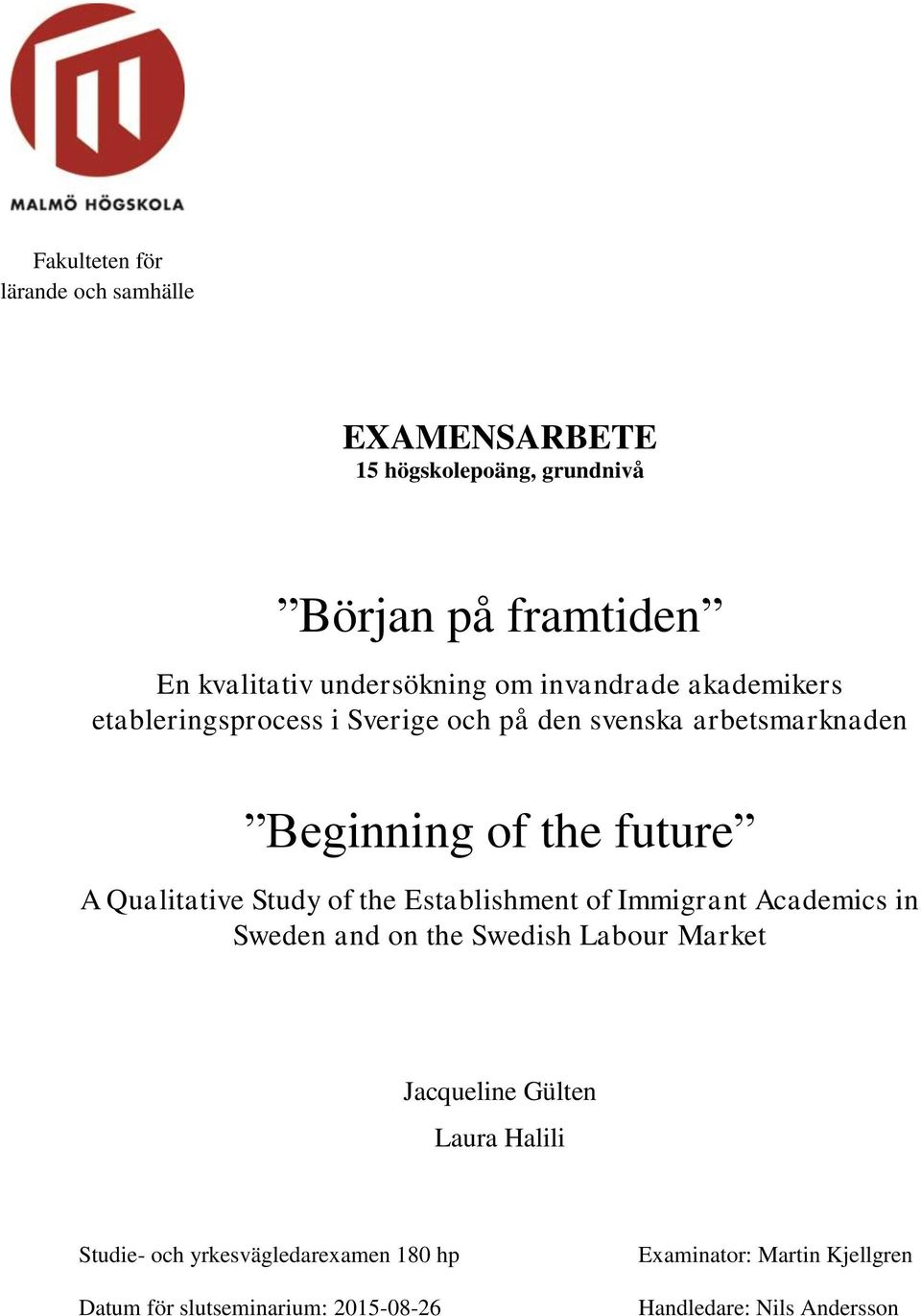 MALMÖ HÖGSKOLA

Fakulteten för lärande och samhälle

EXAMENSARBETE
15 högskolepoäng, grundnivå

”Början på framtiden”

En kvalitativ undersökning om invandrade akademikers etableringsprocess i Sverige och på den svenska arbetsmarknaden

”Beginning of the future”

A Qualitative Study of the Establishment of Immigrant Academics in Sweden and on the Swedish Labour Market

Jacqueline Gülten

Laura Halili

Studie- och yrkesvägledarexamen 180 hp

Datum för slutseminarium: 2015-08-26

Examinator: Martin Kjellgren

Handledare: Nils Andersson